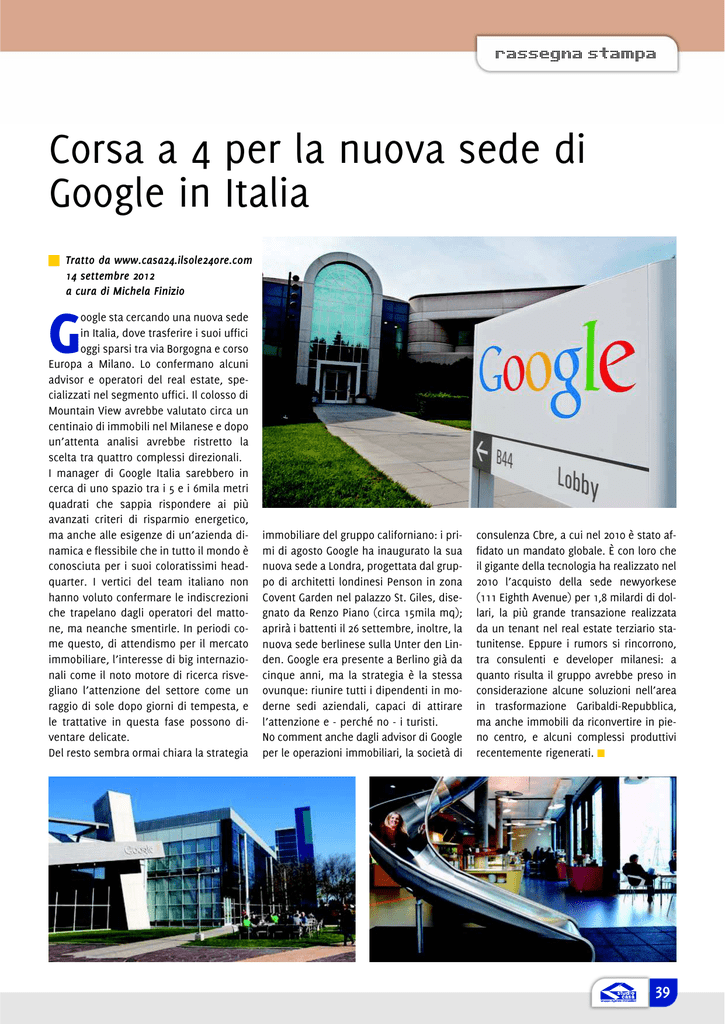 rassegna stampa

Corsa a 4 per la nuova sede di Google in Italia

Tratto da www.casa24.ilsole24ore.com
14 settembre 2012
a cura di Michela Finizio

Google sta cercando una nuova sede in Italia, dove trasferire i suoi uffici oggi sparsi tra via Borgogna e corso Europa a Milano. Lo confermano alcuni advisor e operatori del real estate, specializzati nel segmento uffici. Il colosso di Mountain View avrebbe valutato circa un centinaio di immobili nel Milanese e dopo un'attenta analisi avrebbe ristretto la scelta tra quattro complessi direzionali.
I manager di Google Italia sarebbero in cerca di uno spazio tra i 5 e i 6mila metri quadrati che sappia rispondere ai più avanzati criteri di risparmio energetico, ma anche alle esigenze di un'azienda dinamica e flessibile che in tutto il mondo è conosciuta per i suoi coloratissimi headquarter. I vertici del team italiano non hanno voluto confermare le indiscrezioni che trapelano dagli operatori del mattone, ma neanche smentirle. In periodi come questo, di attendismo per il mercato immobiliare, l'interesse di big internazionali come il noto motore di ricerca risvegliano l'attenzione del settore come un raggio di sole dopo giorni di tempesta, e le trattative in questa fase possono diventare delicate.
Del resto sembra ormai chiara la strategia immobiliare del gruppo californiano: i primi di agosto Google ha inaugurato la sua nuova sede a Londra, progettata dal gruppo di architetti londinesi Penson in zona Covent Garden nel palazzo St. Giles, disegnato da Renzo Piano (circa 15mila mq); aprirà i battenti il 26 settembre, inoltre, la nuova sede berlinese sulla Unter den Linden. Google era presente a Berlino già da cinque anni, ma la strategia è la stessa ovunque: riunire tutti i dipendenti in moderne sedi aziendali, capaci di attirare l'attenzione e - perché no - i turisti.
No comment anche dagli advisor di Google per le operazioni immobiliari, la società di consulenza Cbre, a cui nel 2010 è stato affidato un mandato globale. È con loro che il gigante della tecnologia ha realizzato nel 2010 l'acquisto della sede newyorkese (111 Eighth Avenue) per 1,8 milardi di dollari, la più grande transazione realizzata da un tenant nel real estate terziario statunitense. Eppure i rumors si rincorrono, tra consulenti e developer milanesi: a quanto risulta il gruppo avrebbe preso in considerazione alcune soluzioni nell'area in trasformazione Garibaldi-Repubblica, ma anche immobili da riconvertire in pieno centro, e alcuni complessi produttivi recentemente rigenerati.

Google
B44
Lobby

Google

39